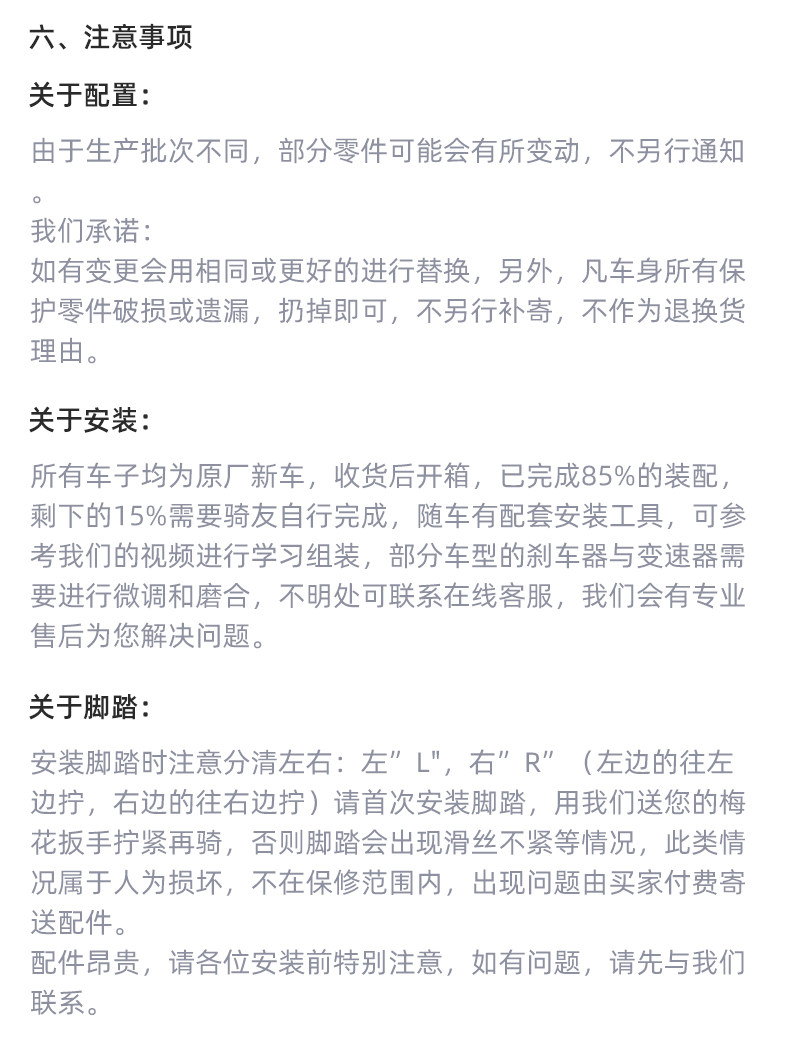 六、注意事项

关于配置：

由于生产批次不同，部分零件可能会有所变动，不另行通知。
我们承诺：
如有变更会用相同或更好的进行替换，另外，凡车身所有保护零件破损或遗漏，扔掉即可，不另行补寄，不作为退换货理由。

关于安装：

所有车子均为原厂新车，收货后开箱，已完成85%的装配，剩下的15%需要骑友自行完成，随车有配套安装工具，可参考我们的视频进行学习组装，部分车型的刹车器与变速器需要进行微调和磨合，不明处可联系在线客服，我们会有专业售后为您解决问题。

关于脚踏：

安装脚踏时注意分清左右：左”L"，右”R”（左边的往左边拧，右边的往右边拧）请首次安装脚踏，用我们送您的梅花扳手拧紧再骑，否则脚踏会出现滑丝不紧等情况，此类情况属于人为损坏，不在保修范围内，出现问题由买家付费寄送配件。
配件昂贵，请各位安装前特别注意，如有问题，请先与我们联系。